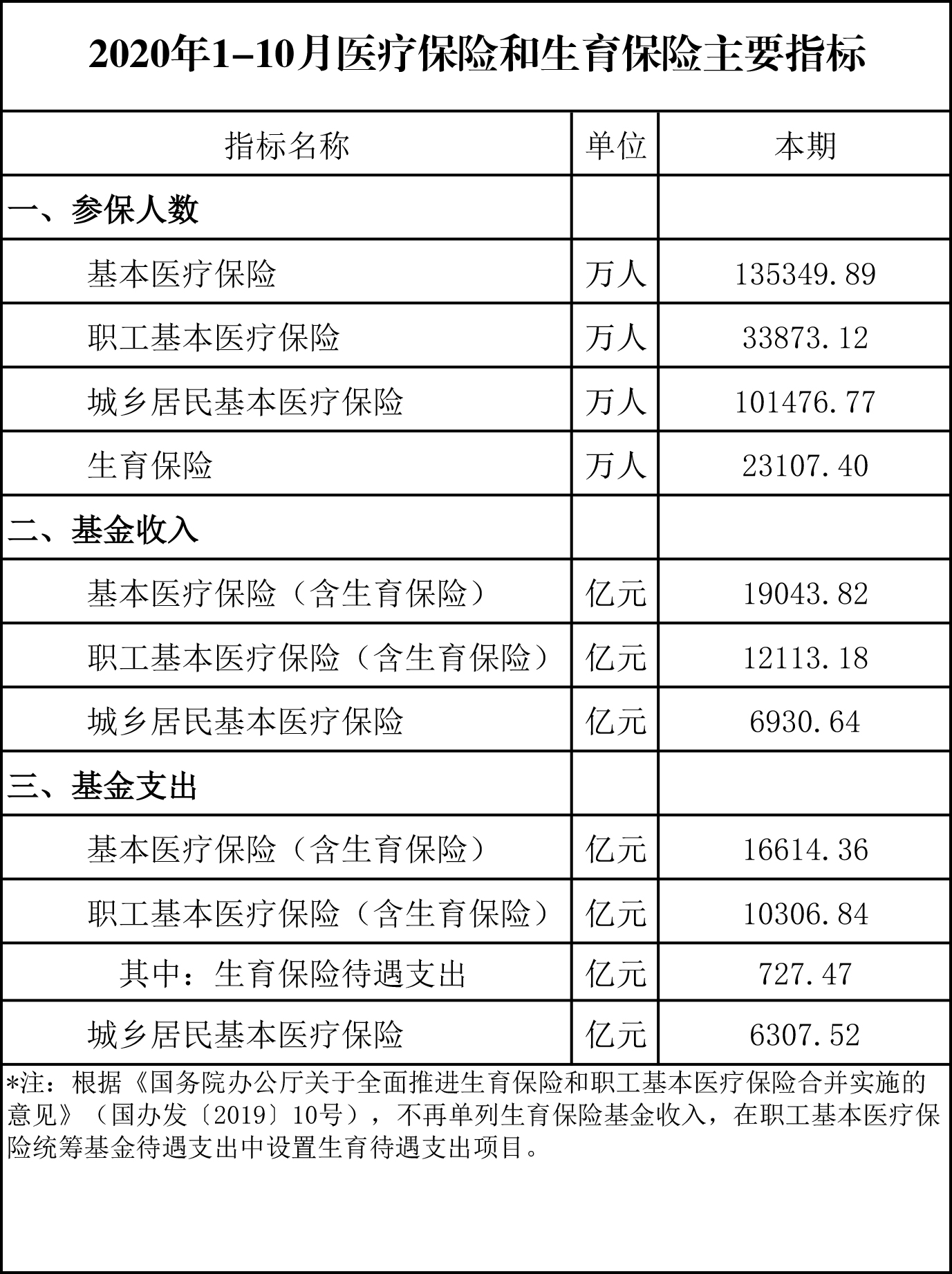 2020年1-10月医疗保险和生育保险主要指标

| 指标名称 | 单位 | 本期 |
|---|---|---|
| 一、参保人数 | | |
| 基本医疗保险 | 万人 | 135349.89 |
| 职工基本医疗保险 | 万人 | 33873.12 |
| 城乡居民基本医疗保险 | 万人 | 101476.77 |
| 生育保险 | 万人 | 23107.40 |
| 二、基金收入 | | |
| 基本医疗保险（含生育保险） | 亿元 | 19043.82 |
| 职工基本医疗保险（含生育保险） | 亿元 | 12113.18 |
| 城乡居民基本医疗保险 | 亿元 | 6930.64 |
| 三、基金支出 | | |
| 基本医疗保险（含生育保险） | 亿元 | 16614.36 |
| 职工基本医疗保险（含生育保险） | 亿元 | 10306.84 |
| 其中：生育保险待遇支出 | 亿元 | 727.47 |
| 城乡居民基本医疗保险 | 亿元 | 6307.52 |

*注：根据《国务院办公厅关于全面推进生育保险和职工基本医疗保险合并实施的意见》（国办发〔2019〕10号），不再单列生育保险基金收入，在职工基本医疗保险统筹基金待遇支出中设置生育待遇支出项目。